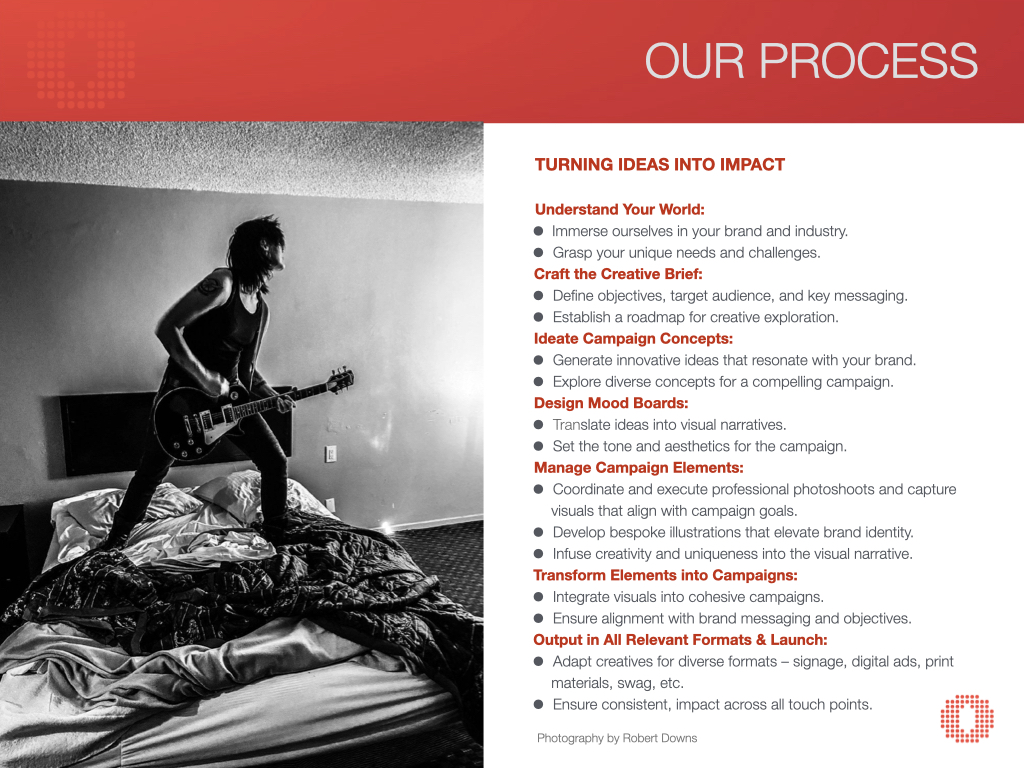 OUR PROCESS

TURNING IDEAS INTO IMPACT

Understand Your World:
• Immerse ourselves in your brand and industry.
• Grasp your unique needs and challenges.
Craft the Creative Brief:
• Define objectives, target audience, and key messaging.
• Establish a roadmap for creative exploration.
Ideate Campaign Concepts:
• Generate innovative ideas that resonate with your brand.
• Explore diverse concepts for a compelling campaign.
Design Mood Boards:
• Translate ideas into visual narratives.
• Set the tone and aesthetics for the campaign.
Manage Campaign Elements:
• Coordinate and execute professional photoshoots and capture visuals that align with campaign goals.
• Develop bespoke illustrations that elevate brand identity.
• Infuse creativity and uniqueness into the visual narrative.
Transform Elements into Campaigns:
• Integrate visuals into cohesive campaigns.
• Ensure alignment with brand messaging and objectives.
Output in All Relevant Formats & Launch:
• Adapt creatives for diverse formats – signage, digital ads, print materials, swag, etc.
• Ensure consistent, impact across all touch points.

Photography by Robert Downs